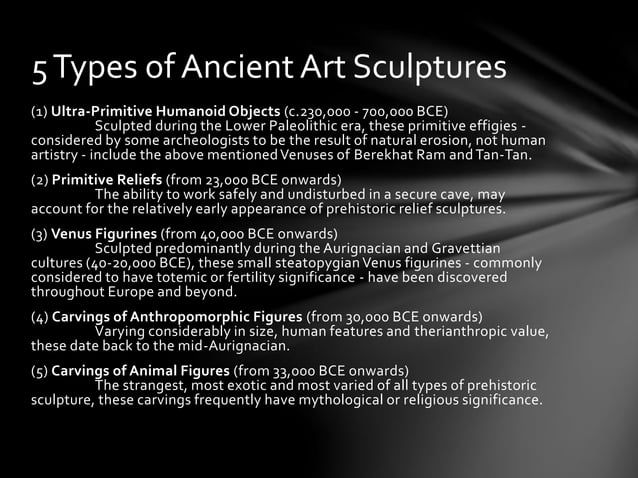 5 Types of Ancient Art Sculptures

(1) Ultra-Primitive Humanoid Objects (c.230,000 - 700,000 BCE)
Sculpted during the Lower Paleolithic era, these primitive effigies - considered by some archeologists to be the result of natural erosion, not human artistry - include the above mentioned Venuses of Berekhat Ram and Tan-Tan.

(2) Primitive Reliefs (from 23,000 BCE onwards)
The ability to work safely and undisturbed in a secure cave, may account for the relatively early appearance of prehistoric relief sculptures.

(3) Venus Figurines (from 40,000 BCE onwards)
Sculpted predominantly during the Aurignacian and Gravettian cultures (40-20,000 BCE), these small steatopygian Venus figurines - commonly considered to have totemic or fertility significance - have been discovered throughout Europe and beyond.

(4) Carvings of Anthropomorphic Figures (from 30,000 BCE onwards)
Varying considerably in size, human features and therianthropic value, these date back to the mid-Aurignacian.

(5) Carvings of Animal Figures (from 33,000 BCE onwards)
The strangest, most exotic and most varied of all types of prehistoric sculpture, these carvings frequently have mythological or religious significance.